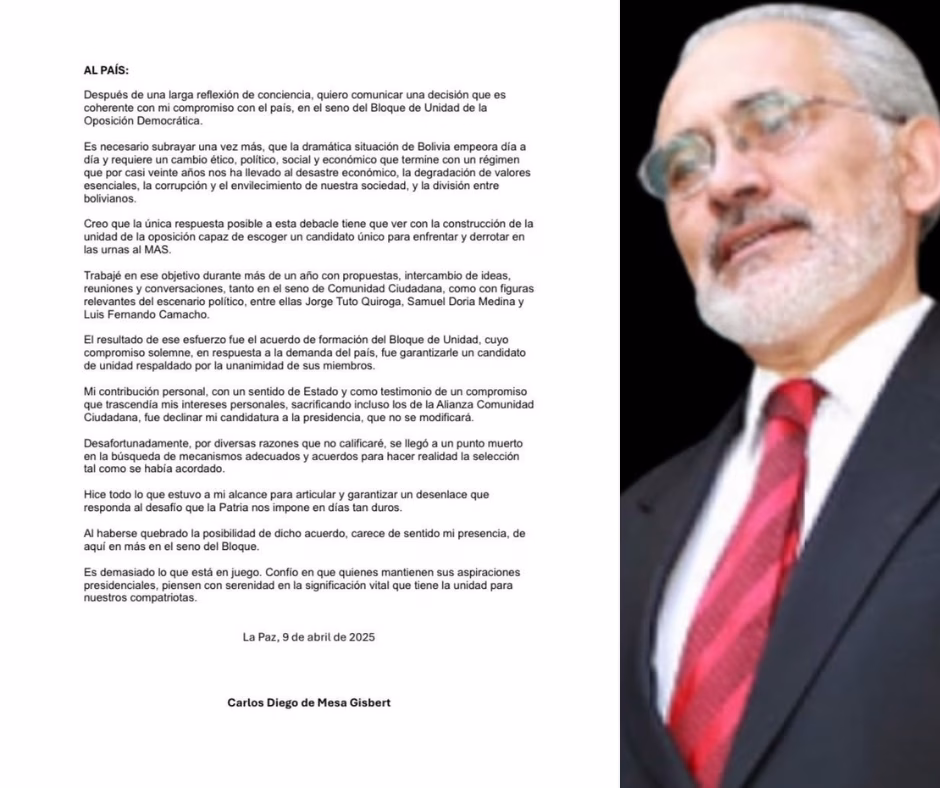 AL PAÍS:

Después de una larga reflexión de conciencia, quiero comunicar una decisión que es coherente con mi compromiso con el país, en el seno del Bloque de Unidad de la Oposición Democrática.

Es necesario subrayar una vez más, que la dramática situación de Bolivia empeora día a día y requiere un cambio ético, político, social y económico que termine con un régimen que por casi veinte años nos ha llevado al desastre económico, la degradación de valores esenciales, la corrupción y el envilecimiento de nuestra sociedad, y la división entre bolivianos.

Creo que la única respuesta posible a esta debacle tiene que ver con la construcción de la unidad de la oposición capaz de escoger un candidato único para enfrentar y derrotar en las urnas al MAS.

Trabajé en ese objetivo durante más de un año con propuestas, intercambio de ideas, reuniones y conversaciones, tanto en el seno de Comunidad Ciudadana, como con figuras relevantes del escenario político, entre ellas Jorge Tuto Quiroga, Samuel Doria Medina y Luis Fernando Camacho.

El resultado de ese esfuerzo fue el acuerdo de formación del Bloque de Unidad, cuyo compromiso solemne, en respuesta a la demanda del país, fue garantizarle un candidato de unidad respaldado por la unanimidad de sus miembros.

Mi contribución personal, con un sentido de Estado y como testimonio de un compromiso que trascendía mis intereses personales, sacrificando incluso los de la Alianza Comunidad Ciudadana, fue declinar mi candidatura a la presidencia, que no se modificará.

Desafortunadamente, por diversas razones que no calificaré, se llegó a un punto muerto en la búsqueda de mecanismos adecuados y acuerdos para hacer realidad la selección tal como se había acordado.

Hice todo lo que estuvo a mi alcance para articular y garantizar un desenlace que responda al desafío que la Patria nos impone en días tan duros.

Al haberse quebrado la posibilidad de dicho acuerdo, carece de sentido mi presencia, de aquí en más en el seno del Bloque.

Es demasiado lo que está en juego. Confío en que quienes mantienen sus aspiraciones presidenciales, piensen con serenidad en la significación vital que tiene la unidad para nuestros compatriotas.

La Paz, 9 de abril de 2025

Carlos Diego de Mesa Gisbert